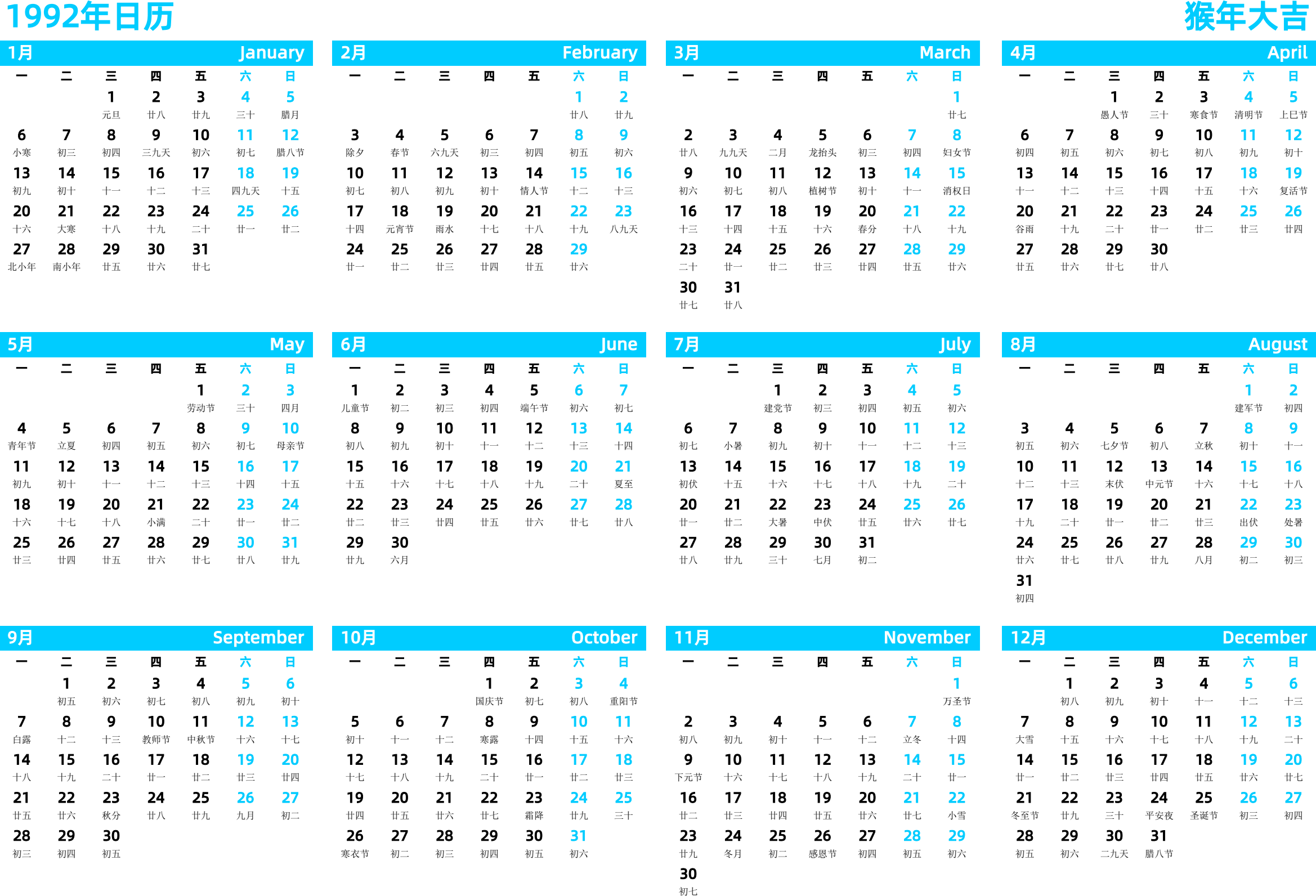 1992年日历

猴年大吉

1月 January

| 一 | 二 | 三 | 四 | 五 | 六 | 日 |
|---|---|---|---|---|---|---|
| | | 1 元旦 | 2 廿八 | 3 廿九 | 4 三十 | 5 腊月 |
| 6 小寒 | 7 初三 | 8 初四 | 9 三九天 | 10 初六 | 11 初七 | 12 腊八节 |
| 13 初九 | 14 初十 | 15 十一 | 16 十二 | 17 十三 | 18 四九天 | 19 十五 |
| 20 十六 | 21 大寒 | 22 十八 | 23 十九 | 24 二十 | 25 廿一 | 26 廿二 |
| 27 北小年 | 28 南小年 | 29 廿五 | 30 廿六 | 31 廿七 | | |

2月 February

| 一 | 二 | 三 | 四 | 五 | 六 | 日 |
|---|---|---|---|---|---|---|
| | | | | | 1 廿八 | 2 廿九 |
| 3 除夕 | 4 春节 | 5 六九天 | 6 初三 | 7 初四 | 8 初五 | 9 初六 |
| 10 初七 | 11 初八 | 12 初九 | 13 初十 | 14 情人节 | 15 十二 | 16 十三 |
| 17 十四 | 18 元宵节 | 19 雨水 | 20 十七 | 21 十八 | 22 十九 | 23 八九天 |
| 24 廿一 | 25 廿二 | 26 廿三 | 27 廿四 | 28 廿五 | 29 廿六 | |

3月 March

| 一 | 二 | 三 | 四 | 五 | 六 | 日 |
|---|---|---|---|---|---|---|
| | | | | | | 1 廿七 |
| 2 廿八 | 3 九九天 | 4 二月 | 5 龙抬头 | 6 初三 | 7 初四 | 8 妇女节 |
| 9 初六 | 10 初七 | 11 初八 | 12 植树节 | 13 初十 | 14 十一 | 15 消权日 |
| 16 十三 | 17 十四 | 18 十五 | 19 十六 | 20 春分 | 21 十八 | 22 十九 |
| 23 二十 | 24 廿一 | 25 廿二 | 26 廿三 | 27 廿四 | 28 廿五 | 29 廿六 |
| 30 廿七 | 31 廿八 | | | | | |

4月 April

| 一 | 二 | 三 | 四 | 五 | 六 | 日 |
|---|---|---|---|---|---|---|
| | | 1 愚人节 | 2 三十 | 3 寒食节 | 4 清明节 | 5 上巳节 |
| 6 初四 | 7 初五 | 8 初六 | 9 初七 | 10 初八 | 11 初九 | 12 初十 |
| 13 十一 | 14 十二 | 15 十三 | 16 十四 | 17 十五 | 18 十六 | 19 复活节 |
| 20 谷雨 | 21 十九 | 22 二十 | 23 廿一 | 24 廿二 | 25 廿三 | 26 廿四 |
| 27 廿五 | 28 廿六 | 29 廿七 | 30 廿八 | | | |

5月 May

| 一 | 二 | 三 | 四 | 五 | 六 | 日 |
|---|---|---|---|---|---|---|
| | | | | 1 劳动节 | 2 三十 | 3 四月 |
| 4 青年节 | 5 立夏 | 6 初四 | 7 初五 | 8 初六 | 9 初七 | 10 母亲节 |
| 11 初九 | 12 初十 | 13 十一 | 14 十二 | 15 十三 | 16 十四 | 17 十五 |
| 18 十六 | 19 十七 | 20 十八 | 21 小满 | 22 二十 | 23 廿一 | 24 廿二 |
| 25 廿三 | 26 廿四 | 27 廿五 | 28 廿六 | 29 廿七 | 30 廿八 | 31 廿九 |

6月 June

| 一 | 二 | 三 | 四 | 五 | 六 | 日 |
|---|---|---|---|---|---|---|
| 1 儿童节 | 2 初二 | 3 初三 | 4 初四 | 5 端午节 | 6 初六 | 7 初七 |
| 8 初八 | 9 初九 | 10 初十 | 11 十一 | 12 十二 | 13 十三 | 14 十四 |
| 15 十五 | 16 十六 | 17 十七 | 18 十八 | 19 十九 | 20 二十 | 21 夏至 |
| 22 廿二 | 23 廿三 | 24 廿四 | 25 廿五 | 26 廿六 | 27 廿七 | 28 廿八 |
| 29 廿九 | 30 六月 | | | | | |

7月 July

| 一 | 二 | 三 | 四 | 五 | 六 | 日 |
|---|---|---|---|---|---|---|
| | | 1 建党节 | 2 初三 | 3 初四 | 4 初五 | 5 初六 |
| 6 初七 | 7 小暑 | 8 初九 | 9 初十 | 10 十一 | 11 十二 | 12 十三 |
| 13 初伏 | 14 十五 | 15 十六 | 16 十七 | 17 十八 | 18 十九 | 19 二十 |
| 20 廿一 | 21 廿二 | 22 大暑 | 23 中伏 | 24 廿五 | 25 廿六 | 26 廿七 |
| 27 廿八 | 28 廿九 | 29 三十 | 30 七月 | 31 初二 | | |

8月 August

| 一 | 二 | 三 | 四 | 五 | 六 | 日 |
|---|---|---|---|---|---|---|
| | | | | | 1 建军节 | 2 初四 |
| 3 初五 | 4 初六 | 5 七夕节 | 6 初八 | 7 立秋 | 8 初十 | 9 十一 |
| 10 十二 | 11 十三 | 12 末伏 | 13 中元节 | 14 十六 | 15 十七 | 16 十八 |
| 17 十九 | 18 二十 | 19 廿一 | 20 廿二 | 21 廿三 | 22 出伏 | 23 处暑 |
| 24 廿六 | 25 廿七 | 26 廿八 | 27 廿九 | 28 八月 | 29 初二 | 30 初三 |
| 31 初四 | | | | | | |

9月 September

| 一 | 二 | 三 | 四 | 五 | 六 | 日 |
|---|---|---|---|---|---|---|
| | 1 初五 | 2 初六 | 3 初七 | 4 初八 | 5 初九 | 6 初十 |
| 7 白露 | 8 十二 | 9 十三 | 10 教师节 | 11 中秋节 | 12 十六 | 13 十七 |
| 14 十八 | 15 十九 | 16 二十 | 17 廿一 | 18 廿二 | 19 廿三 | 20 廿四 |
| 21 廿五 | 22 廿六 | 23 秋分 | 24 廿八 | 25 廿九 | 26 九月 | 27 初二 |
| 28 初三 | 29 初四 | 30 初五 | | | | |

10月 October

| 一 | 二 | 三 | 四 | 五 | 六 | 日 |
|---|---|---|---|---|---|---|
| | | | 1 国庆节 | 2 初七 | 3 初八 | 4 重阳节 |
| 5 初十 | 6 十一 | 7 十二 | 8 寒露 | 9 十四 | 10 十五 | 11 十六 |
| 12 十七 | 13 十八 | 14 十九 | 15 二十 | 16 廿一 | 17 廿二 | 18 廿三 |
| 19 廿四 | 20 廿五 | 21 廿六 | 22 廿七 | 23 霜降 | 24 廿九 | 25 三十 |
| 26 寒衣节 | 27 初二 | 28 初三 | 29 初四 | 30 初五 | 31 初六 | |

11月 November

| 一 | 二 | 三 | 四 | 五 | 六 | 日 |
|---|---|---|---|---|---|---|
| | | | | | | 1 万圣节 |
| 2 初八 | 3 初九 | 4 初十 | 5 十一 | 6 十二 | 7 立冬 | 8 十四 |
| 9 下元节 | 10 十六 | 11 十七 | 12 十八 | 13 十九 | 14 二十 | 15 廿一 |
| 16 廿二 | 17 廿三 | 18 廿四 | 19 廿五 | 20 廿六 | 21 廿七 | 22 小雪 |
| 23 廿九 | 24 冬月 | 25 初二 | 26 感恩节 | 27 初四 | 28 初五 | 29 初六 |
| 30 初七 | | | | | | |

12月 December

| 一 | 二 | 三 | 四 | 五 | 六 | 日 |
|---|---|---|---|---|---|---|
| | 1 初八 | 2 初九 | 3 初十 | 4 十一 | 5 十二 | 6 十三 |
| 7 大雪 | 8 十五 | 9 十六 | 10 十七 | 11 十八 | 12 十九 | 13 二十 |
| 14 廿一 | 15 廿二 | 16 廿三 | 17 廿四 | 18 廿五 | 19 廿六 | 20 廿七 |
| 21 冬至节 | 22 廿九 | 23 三十 | 24 平安夜 | 25 圣诞节 | 26 初三 | 27 初四 |
| 28 初五 | 29 初六 | 30 二九天 | 31 腊八节 | | | |